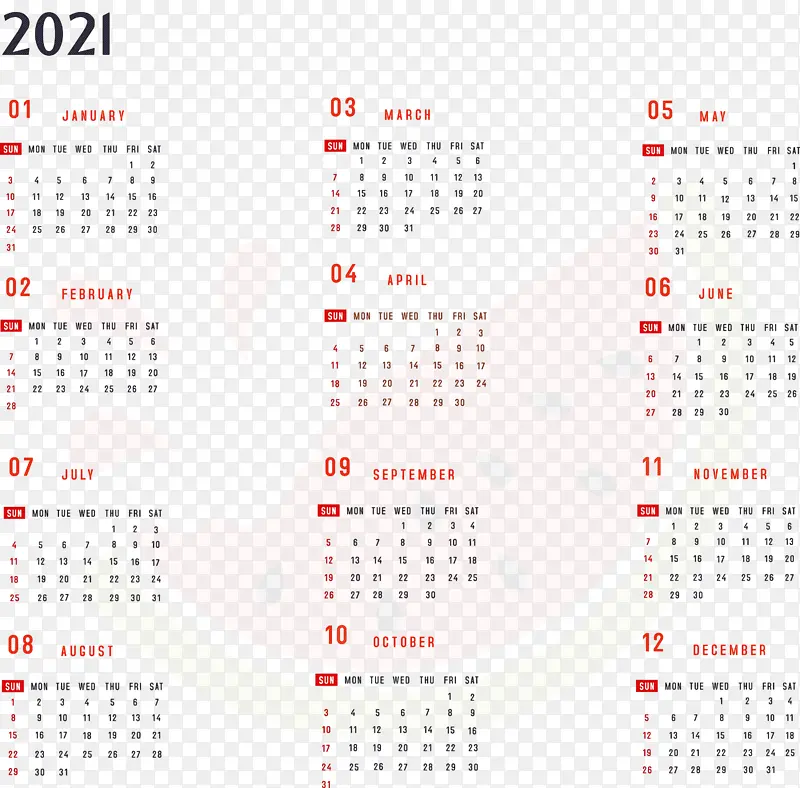 2021

01 JANUARY

| SUN | MON | TUE | WED | THU | FRI | SAT |
|---|---|---|---|---|---|---|
| | | | | | 1 | 2 |
| 3 | 4 | 5 | 6 | 7 | 8 | 9 |
| 10 | 11 | 12 | 13 | 14 | 15 | 16 |
| 17 | 18 | 19 | 20 | 21 | 22 | 23 |
| 24 | 25 | 26 | 27 | 28 | 29 | 30 |
| 31 | | | | | | |

02 FEBRUARY

| SUN | MON | TUE | WED | THU | FRI | SAT |
|---|---|---|---|---|---|---|
| | 1 | 2 | 3 | 4 | 5 | 6 |
| 7 | 8 | 9 | 10 | 11 | 12 | 13 |
| 14 | 15 | 16 | 17 | 18 | 19 | 20 |
| 21 | 22 | 23 | 24 | 25 | 26 | 27 |
| 28 | | | | | | |

07 JULY

| SUN | MON | TUE | WED | THU | FRI | SAT |
|---|---|---|---|---|---|---|
| | | | | 1 | 2 | 3 |
| 4 | 5 | 6 | 7 | 8 | 9 | 10 |
| 11 | 12 | 13 | 14 | 15 | 16 | 17 |
| 18 | 19 | 20 | 21 | 22 | 23 | 24 |
| 25 | 26 | 27 | 28 | 29 | 30 | 31 |

08 AUGUST

| SUN | MON | TUE | WED | THU | FRI | SAT |
|---|---|---|---|---|---|---|
| 1 | 2 | 3 | 4 | 5 | 6 | 7 |
| 8 | 9 | 10 | 11 | 12 | 13 | 14 |
| 15 | 16 | 17 | 18 | 19 | 20 | 21 |
| 22 | 23 | 24 | 25 | 26 | 27 | 28 |
| 29 | 30 | 31 | | | | |

03 MARCH

| SUN | MON | TUE | WED | THU | FRI | SAT |
|---|---|---|---|---|---|---|
| | 1 | 2 | 3 | 4 | 5 | 6 |
| 7 | 8 | 9 | 10 | 11 | 12 | 13 |
| 14 | 15 | 16 | 17 | 18 | 19 | 20 |
| 21 | 22 | 23 | 24 | 25 | 26 | 27 |
| 28 | 29 | 30 | 31 | | | |

04 APRIL

| SUN | MON | TUE | WED | THU | FRI | SAT |
|---|---|---|---|---|---|---|
| | | | | 1 | 2 | 3 |
| 4 | 5 | 6 | 7 | 8 | 9 | 10 |
| 11 | 12 | 13 | 14 | 15 | 16 | 17 |
| 18 | 19 | 20 | 21 | 22 | 23 | 24 |
| 25 | 26 | 27 | 28 | 29 | 30 | |

09 SEPTEMBER

| SUN | MON | TUE | WED | THU | FRI | SAT |
|---|---|---|---|---|---|---|
| | | | 1 | 2 | 3 | 4 |
| 5 | 6 | 7 | 8 | 9 | 10 | 11 |
| 12 | 13 | 14 | 15 | 16 | 17 | 18 |
| 19 | 20 | 21 | 22 | 23 | 24 | 25 |
| 26 | 27 | 28 | 29 | 30 | | |

10 OCTOBER

| SUN | MON | TUE | WED | THU | FRI | SAT |
|---|---|---|---|---|---|---|
| | | | | | 1 | 2 |
| 3 | 4 | 5 | 6 | 7 | 8 | 9 |
| 10 | 11 | 12 | 13 | 14 | 15 | 16 |
| 17 | 18 | 19 | 20 | 21 | 22 | 23 |
| 24 | 25 | 26 | 27 | 28 | 29 | 30 |
| 31 | | | | | | |

05 MAY

| SUN | MON | TUE | WED | THU | FRI | SAT |
|---|---|---|---|---|---|---|
| | | | | | | 1 |
| 2 | 3 | 4 | 5 | 6 | 7 | 8 |
| 9 | 10 | 11 | 12 | 13 | 14 | 15 |
| 16 | 17 | 18 | 19 | 20 | 21 | 22 |
| 23 | 24 | 25 | 26 | 27 | 28 | 29 |
| 30 | 31 | | | | | |

06 JUNE

| SUN | MON | TUE | WED | THU | FRI | SAT |
|---|---|---|---|---|---|---|
| | | 1 | 2 | 3 | 4 | 5 |
| 6 | 7 | 8 | 9 | 10 | 11 | 12 |
| 13 | 14 | 15 | 16 | 17 | 18 | 19 |
| 20 | 21 | 22 | 23 | 24 | 25 | 26 |
| 27 | 28 | 29 | 30 | | | |

11 NOVEMBER

| SUN | MON | TUE | WED | THU | FRI | SAT |
|---|---|---|---|---|---|---|
| | 1 | 2 | 3 | 4 | 5 | 6 |
| 7 | 8 | 9 | 10 | 11 | 12 | 13 |
| 14 | 15 | 16 | 17 | 18 | 19 | 20 |
| 21 | 22 | 23 | 24 | 25 | 26 | 27 |
| 28 | 29 | 30 | | | | |

12 DECEMBER

| SUN | MON | TUE | WED | THU | FRI | SAT |
|---|---|---|---|---|---|---|
| | | | 1 | 2 | 3 | 4 |
| 5 | 6 | 7 | 8 | 9 | 10 | 11 |
| 12 | 13 | 14 | 15 | 16 | 17 | 18 |
| 19 | 20 | 21 | 22 | 23 | 24 | 25 |
| 26 | 27 | 28 | 29 | 30 | 31 | |